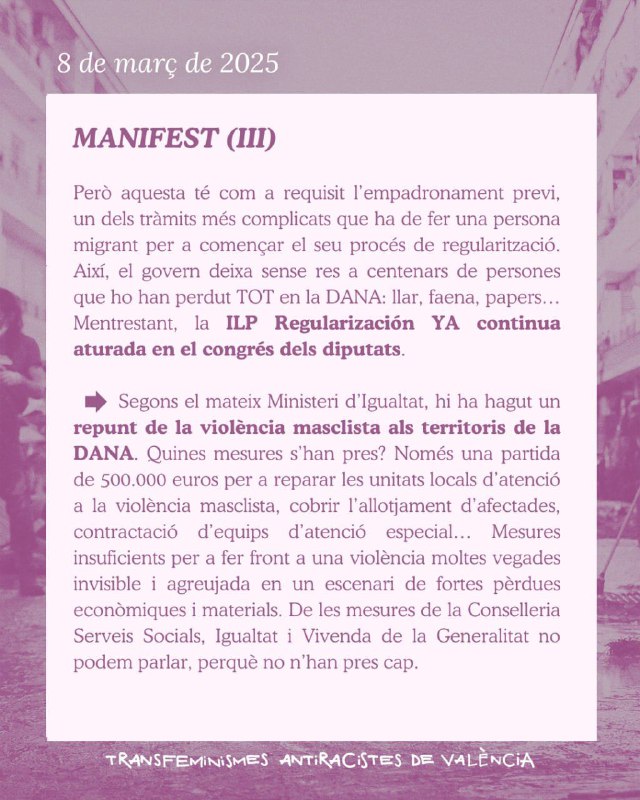 8 de març de 2025

MANIFEST (III)

Però aquesta té com a requisit l'empadronament previ, un dels tràmits més complicats que ha de fer una persona migrant per a començar el seu procés de regularització. Així, el govern deixa sense res a centenars de persones que ho han perdut TOT en la DANA: llar, faena, papers… Mentrestant, la ILP Regularización YA continua aturada en el congrés dels diputats.

➡ Segons el mateix Ministeri d'Igualtat, hi ha hagut un repunt de la violència masclista als territoris de la DANA. Quines mesures s'han pres? Només una partida de 500.000 euros per a reparar les unitats locals d'atenció a la violència masclista, cobrir l'allotjament d'afectades, contractació d'equips d'atenció especial… Mesures insuficients per a fer front a una violència moltes vegades invisible i agreujada en un escenari de fortes pèrdues econòmiques i materials. De les mesures de la Conselleria Serveis Socials, Igualtat i Vivenda de la Generalitat no podem parlar, perquè no n'han pres cap.

TRANSFEMINISMES ANTIRACISTES DE VALÈNCIA